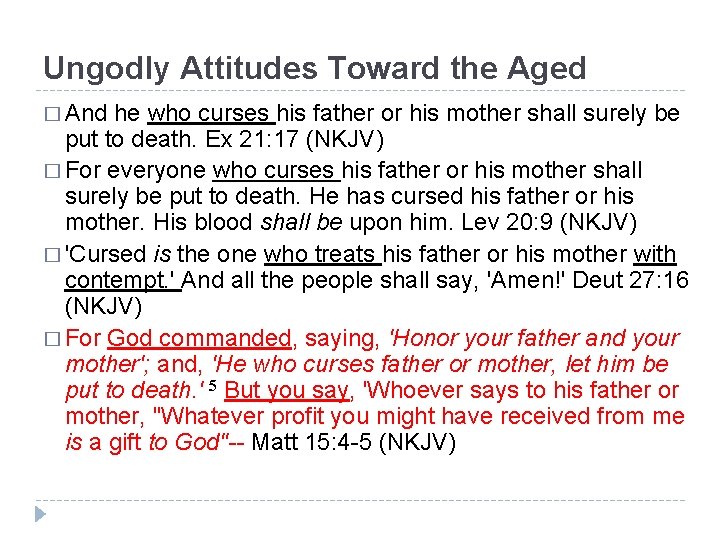 Ungodly Attitudes Toward the Aged

□ And he who curses his father or his mother shall surely be put to death. Ex 21:17 (NKJV)

□ For everyone who curses his father or his mother shall surely be put to death. He has cursed his father or his mother. His blood shall be upon him. Lev 20:9 (NKJV)

□ 'Cursed is the one who treats his father or his mother with contempt.' And all the people shall say, 'Amen!' Deut 27:16 (NKJV)

□ For God commanded, saying, 'Honor your father and your mother'; and, 'He who curses father or mother, let him be put to death.' $^5$ But you say, 'Whoever says to his father or mother, "Whatever profit you might have received from me is a gift to God"-- Matt 15:4-5 (NKJV)